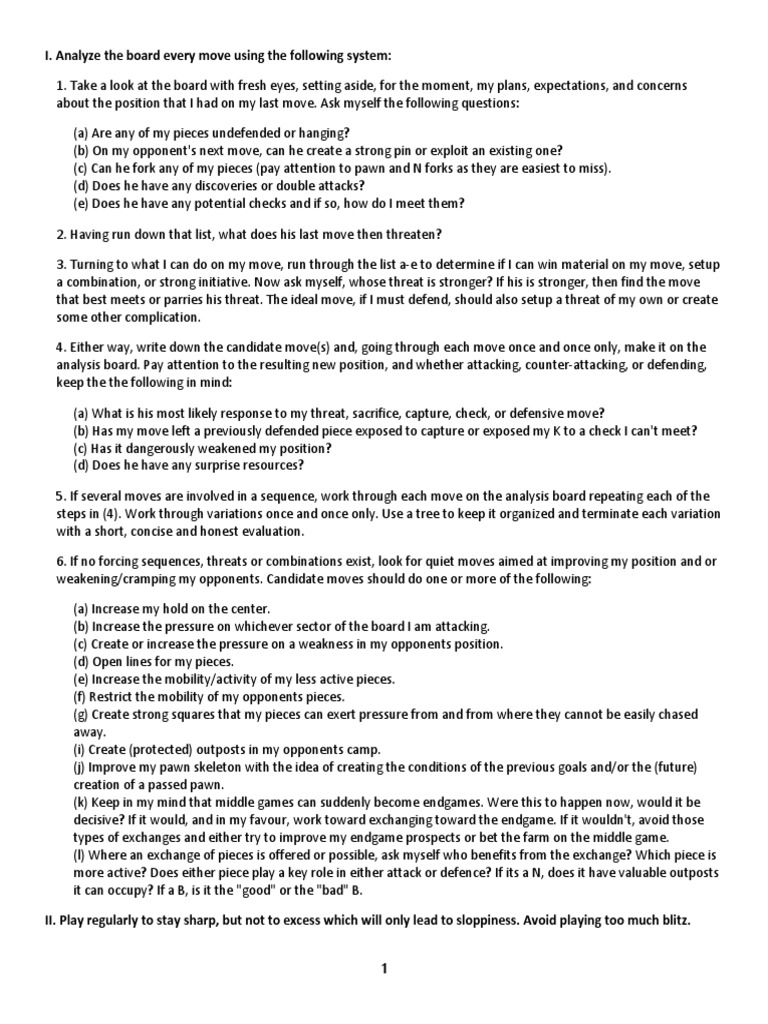 I. Analyze the board every move using the following system:

1. Take a look at the board with fresh eyes, setting aside, for the moment, my plans, expectations, and concerns about the position that I had on my last move. Ask myself the following questions:

(a) Are any of my pieces undefended or hanging?
(b) On my opponent's next move, can he create a strong pin or exploit an existing one?
(c) Can he fork any of my pieces (pay attention to pawn and N forks as they are easiest to miss).
(d) Does he have any discoveries or double attacks?
(e) Does he have any potential checks and if so, how do I meet them?

2. Having run down that list, what does his last move then threaten?

3. Turning to what I can do on my move, run through the list a-e to determine if I can win material on my move, setup a combination, or strong initiative. Now ask myself, whose threat is stronger? If his is stronger, then find the move that best meets or parries his threat. The ideal move, if I must defend, should also setup a threat of my own or create some other complication.

4. Either way, write down the candidate move(s) and, going through each move once and once only, make it on the analysis board. Pay attention to the resulting new position, and whether attacking, counter-attacking, or defending, keep the the following in mind:

(a) What is his most likely response to my threat, sacrifice, capture, check, or defensive move?
(b) Has my move left a previously defended piece exposed to capture or exposed my K to a check I can't meet?
(c) Has it dangerously weakened my position?
(d) Does he have any surprise resources?

5. If several moves are involved in a sequence, work through each move on the analysis board repeating each of the steps in (4). Work through variations once and once only. Use a tree to keep it organized and terminate each variation with a short, concise and honest evaluation.

6. If no forcing sequences, threats or combinations exist, look for quiet moves aimed at improving my position and or weakening/cramping my opponents. Candidate moves should do one or more of the following:

(a) Increase my hold on the center.
(b) Increase the pressure on whichever sector of the board I am attacking.
(c) Create or increase the pressure on a weakness in my opponents position.
(d) Open lines for my pieces.
(e) Increase the mobility/activity of my less active pieces.
(f) Restrict the mobility of my opponents pieces.
(g) Create strong squares that my pieces can exert pressure from and from where they cannot be easily chased away.
(i) Create (protected) outposts in my opponents camp.
(j) Improve my pawn skeleton with the idea of creating the conditions of the previous goals and/or the (future) creation of a passed pawn.
(k) Keep in my mind that middle games can suddenly become endgames. Were this to happen now, would it be decisive? If it would, and in my favour, work toward exchanging toward the endgame. If it wouldn't, avoid those types of exchanges and either try to improve my endgame prospects or bet the farm on the middle game.
(l) Where an exchange of pieces is offered or possible, ask myself who benefits from the exchange? Which piece is more active? Does either piece play a key role in either attack or defence? If its a N, does it have valuable outposts it can occupy? If a B, is it the "good" or the "bad" B.

II. Play regularly to stay sharp, but not to excess which will only lead to sloppiness. Avoid playing too much blitz.

1